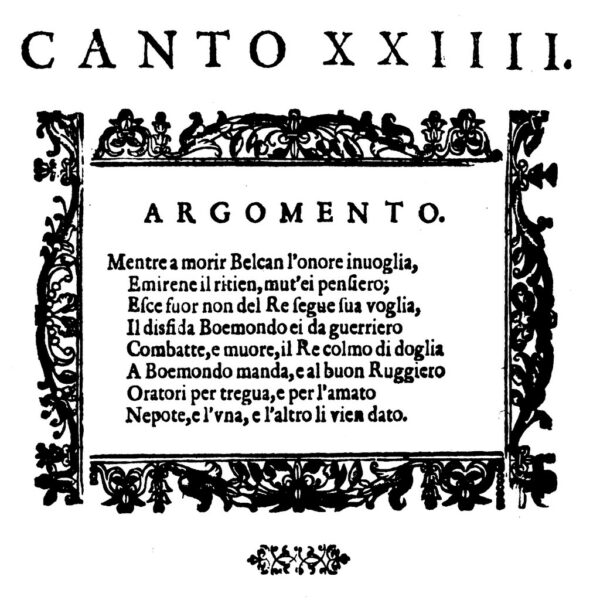 CANTO XXIIII.

ARGOMENTO.

Mentre a morir Belcan l'onore inuoglia,
Emirene il ritien, mut'ei penſiero;
Eſce fuor non del Re ſegue ſua voglia,
Il disfida Boemondo ei da guerriero
Combatte, e muore, il Re colmo di doglia
A Boemondo manda, e al buon Ruggiero
Oratori per tregua, e per l'amato
Nepote, e l'vna, e l'altro li vien dato.